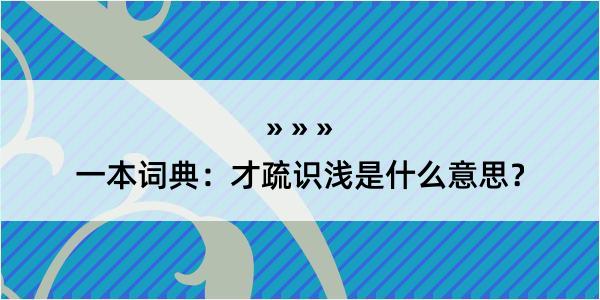 » » »

一本词典：才疏识浅是什么意思？